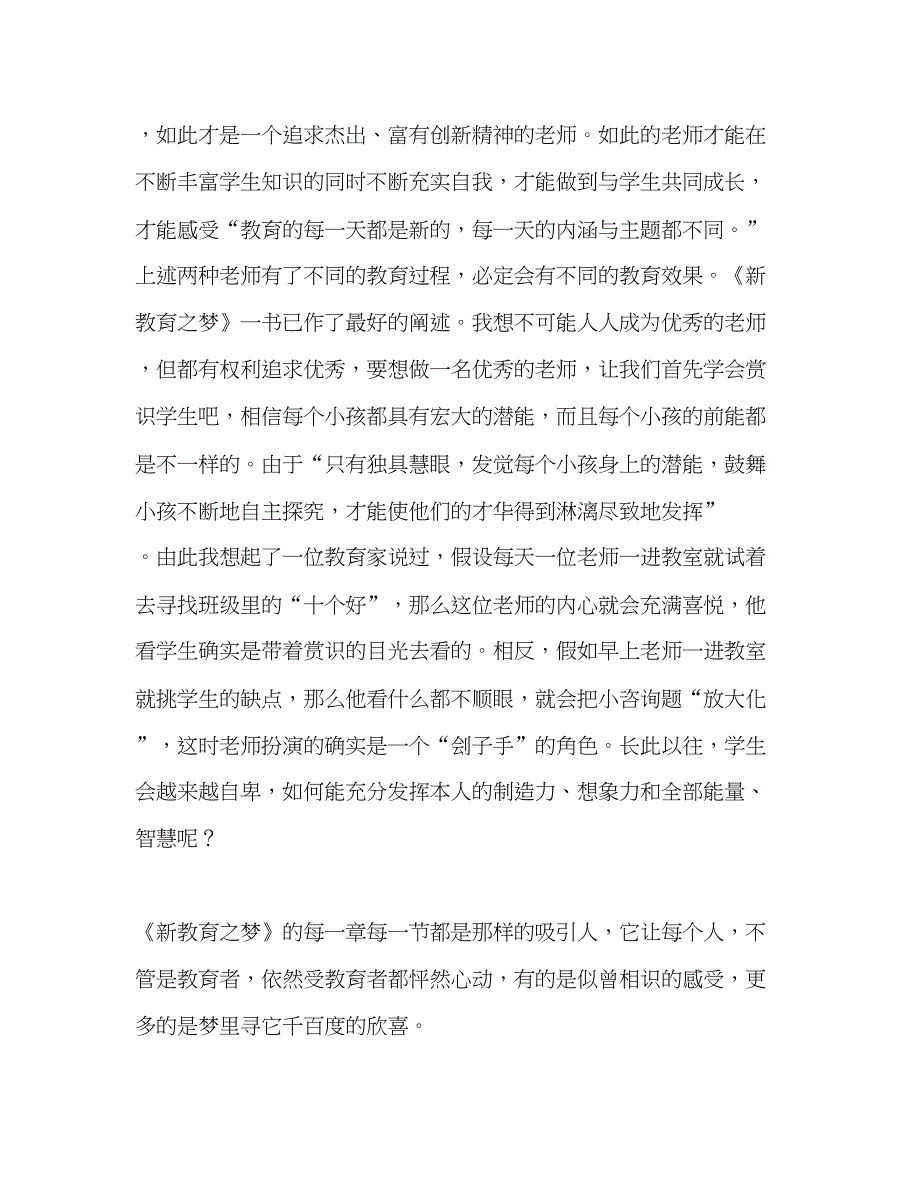 ，如此才是一个追求杰出、富有创新精神的老师。如此的老师才能在不断丰富学生知识的同时不断充实自我，才能做到与学生共同成长，才能感受“教育的每一天都是新的，每一天的内涵与主题都不同。”上述两种老师有了不同的教育过程，必定会有不同的教育效果。《新教育之梦》一书已作了最好的阐述。我想不可能人人成为优秀的老师，但都有权利追求优秀，要想做一名优秀的老师，让我们首先学会赏识学生吧，相信每个小孩都具有宏大的潜能，而且每个小孩的前能都是不一样的。由于“只有独具慧眼，发觉每个小孩身上的潜能，鼓舞小孩不断地自主探究，才能使他们的才华得到淋漓尽致地发挥”。由此我想起了一位教育家说过，假设每天一位老师一进教室就试着去寻找班级里的“十个好”，那么这位老师的内心就会充满喜悦，他看学生确实是带着赏识的目光去看的。相反，假如早上老师一进教室就挑学生的缺点，那么他看什么都不顺眼，就会把小咨询题“放大化”，这时老师扮演的确实是一个“刽子手”的角色。长此以往，学生会越来越自卑，如何能充分发挥本人的制造力、想象力和全部能量、智慧呢？

《新教育之梦》的每一章每一节都是那样的吸引人，它让每个人，不管是教育者，依然受教育者都怦然心动，有的是似曾相识的感受，更多的是梦里寻它千百度的欣喜。